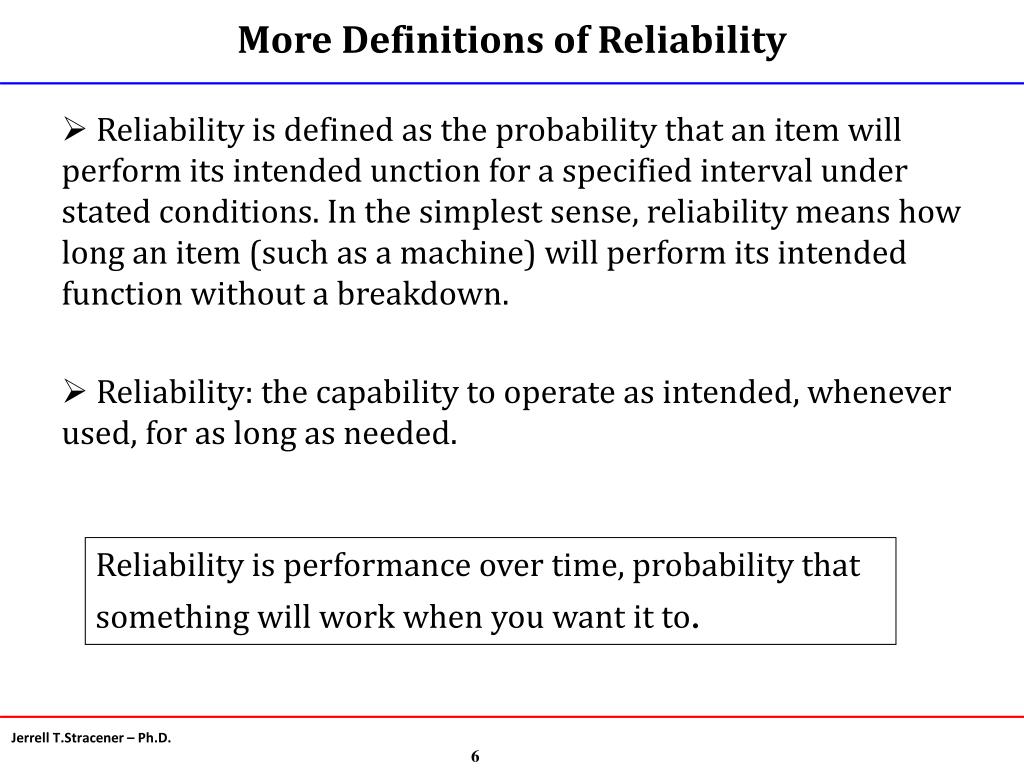 More Definitions of Reliability

➢ Reliability is defined as the probability that an item will perform its intended unction for a specified interval under stated conditions. In the simplest sense, reliability means how long an item (such as a machine) will perform its intended function without a breakdown.

➢ Reliability: the capability to operate as intended, whenever used, for as long as needed.

Reliability is performance over time, probability that something will work when you want it to.

Jerrell T.Stracener – Ph.D.

6